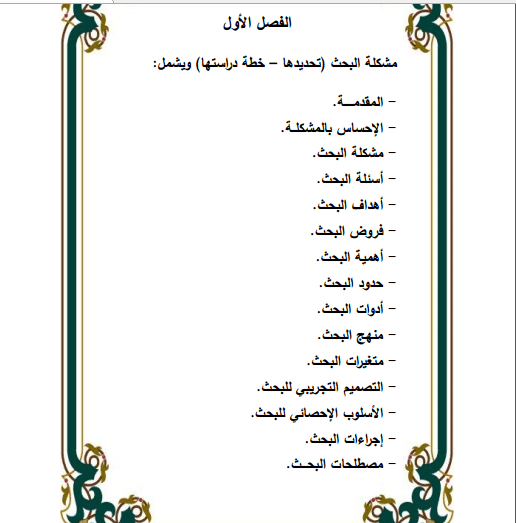 الفصل الأول

مشكلة البحث (تحديدها – خطة دراستها) ويشمل:

– المقدمـــة.
– الإحساس بالمشكلـة.
– مشكلة البحث.
– أسئلة البحث.
– أهداف البحث.
– فروض البحث.
– أهمية البحث.
– حدود البحث.
– أدوات البحث.
– منهج البحث.
– متغيرات البحث.
– التصميم التجريبي للبحث.
– الأسلوب الإحصائي للبحث.
– إجراءات البحث.
– مصطلحات البحـث.